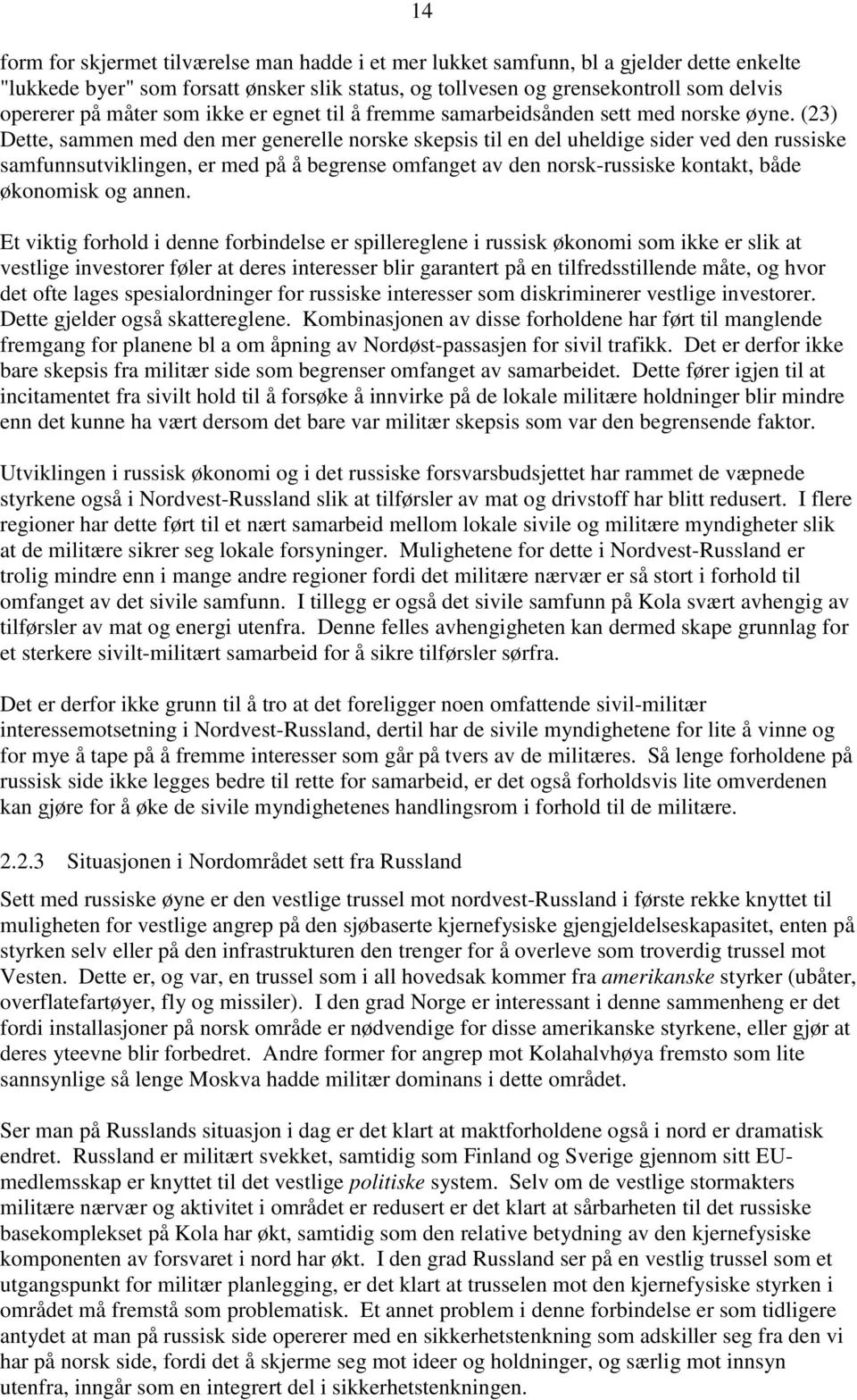 14

form for skjermet tilværelse man hadde i et mer lukket samfunn, bl a gjelder dette enkelte "lukkede byer" som forsatt ønsker slik status, og tollvesen og grensekontroll som delvis opererer på måter som ikke er egnet til å fremme samarbeidsånden sett med norske øyne. (23) Dette, sammen med den mer generelle norske skepsis til en del uheldige sider ved den russiske samfunnsutviklingen, er med på å begrense omfanget av den norsk-russiske kontakt, både økonomisk og annen.

Et viktig forhold i denne forbindelse er spillereglene i russisk økonomi som ikke er slik at vestlige investorer føler at deres interesser blir garantert på en tilfredsstillende måte, og hvor det ofte lages spesialordninger for russiske interesser som diskriminerer vestlige investorer. Dette gjelder også skattereglene. Kombinasjonen av disse forholdene har ført til manglende fremgang for planene bl a om åpning av Nordøst-passasjen for sivil trafikk. Det er derfor ikke bare skepsis fra militær side som begrenser omfanget av samarbeidet. Dette fører igjen til at incitamentet fra sivilt hold til å forsøke å innvirke på de lokale militære holdninger blir mindre enn det kunne ha vært dersom det bare var militær skepsis som var den begrensende faktor.

Utviklingen i russisk økonomi og i det russiske forsvarsbudsjettet har rammet de væpnede styrkene også i Nordvest-Russland slik at tilførsler av mat og drivstoff har blitt redusert. I flere regioner har dette ført til et nært samarbeid mellom lokale sivile og militære myndigheter slik at de militære sikrer seg lokale forsyninger. Mulighetene for dette i Nordvest-Russland er trolig mindre enn i mange andre regioner fordi det militære nærvær er så stort i forhold til omfanget av det sivile samfunn. I tillegg er også det sivile samfunn på Kola svært avhengig av tilførsler av mat og energi utenfra. Denne felles avhengigheten kan dermed skape grunnlag for et sterkere sivilt-militært samarbeid for å sikre tilførsler sørfra.

Det er derfor ikke grunn til å tro at det foreligger noen omfattende sivil-militær interessemotsetning i Nordvest-Russland, dertil har de sivile myndighetene for lite å vinne og for mye å tape på å fremme interesser som går på tvers av de militæres. Så lenge forholdene på russisk side ikke legges bedre til rette for samarbeid, er det også forholdsvis lite omverdenen kan gjøre for å øke de sivile myndighetenes handlingsrom i forhold til de militære.

2.2.3 Situasjonen i Nordområdet sett fra Russland

Sett med russiske øyne er den vestlige trussel mot nordvest-Russland i første rekke knyttet til muligheten for vestlige angrep på den sjøbaserte kjernefysiske gjengjeldelseskapasitet, enten på styrken selv eller på den infrastrukturen den trenger for å overleve som troverdig trussel mot Vesten. Dette er, og var, en trussel som i all hovedsak kommer fra amerikanske styrker (ubåter, overflatefartøyer, fly og missiler). I den grad Norge er interessant i denne sammenheng er det fordi installasjoner på norsk område er nødvendige for disse amerikanske styrkene, eller gjør at deres yteevne blir forbedret. Andre former for angrep mot Kolahalvhøya fremsto som lite sannsynlige så lenge Moskva hadde militær dominans i dette området.

Ser man på Russlands situasjon i dag er det klart at maktforholdene også i nord er dramatisk endret. Russland er militært svekket, samtidig som Finland og Sverige gjennom sitt EU-medlemsskap er knyttet til det vestlige politiske system. Selv om de vestlige stormakters militære nærvær og aktivitet i området er redusert er det klart at sårbarheten til det russiske basekomplekset på Kola har økt, samtidig som den relative betydning av den kjernefysiske komponenten av forsvaret i nord har økt. I den grad Russland ser på en vestlig trussel som et utgangspunkt for militær planlegging, er det klart at trusselen mot den kjernefysiske styrken i området må fremstå som problematisk. Et annet problem i denne forbindelse er som tidligere antydet at man på russisk side opererer med en sikkerhetstenkning som adskiller seg fra den vi har på norsk side, fordi det å skjerme seg mot ideer og holdninger, og særlig mot innsyn utenfra, inngår som en integrert del i sikkerhetstenkningen.